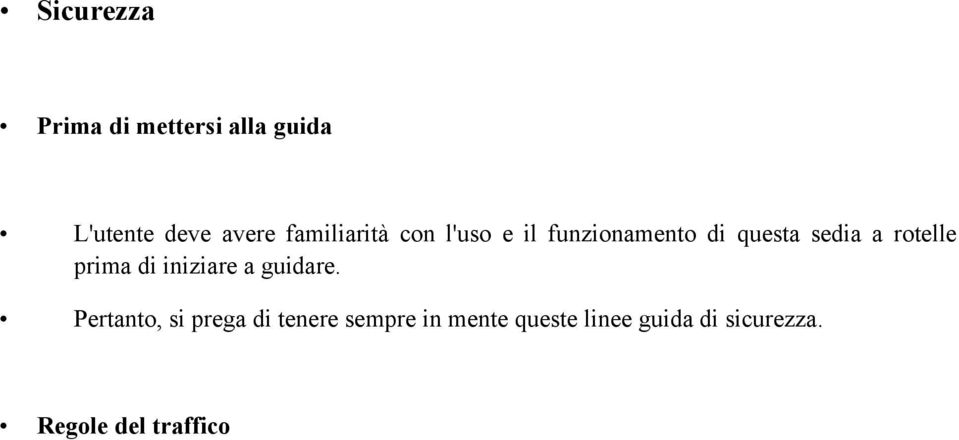 • Sicurezza

• Prima di mettersi alla guida

• L'utente deve avere familiarità con l'uso e il funzionamento di questa sedia a rotelle prima di iniziare a guidare.

• Pertanto, si prega di tenere sempre in mente queste linee guida di sicurezza.

• Regole del traffico